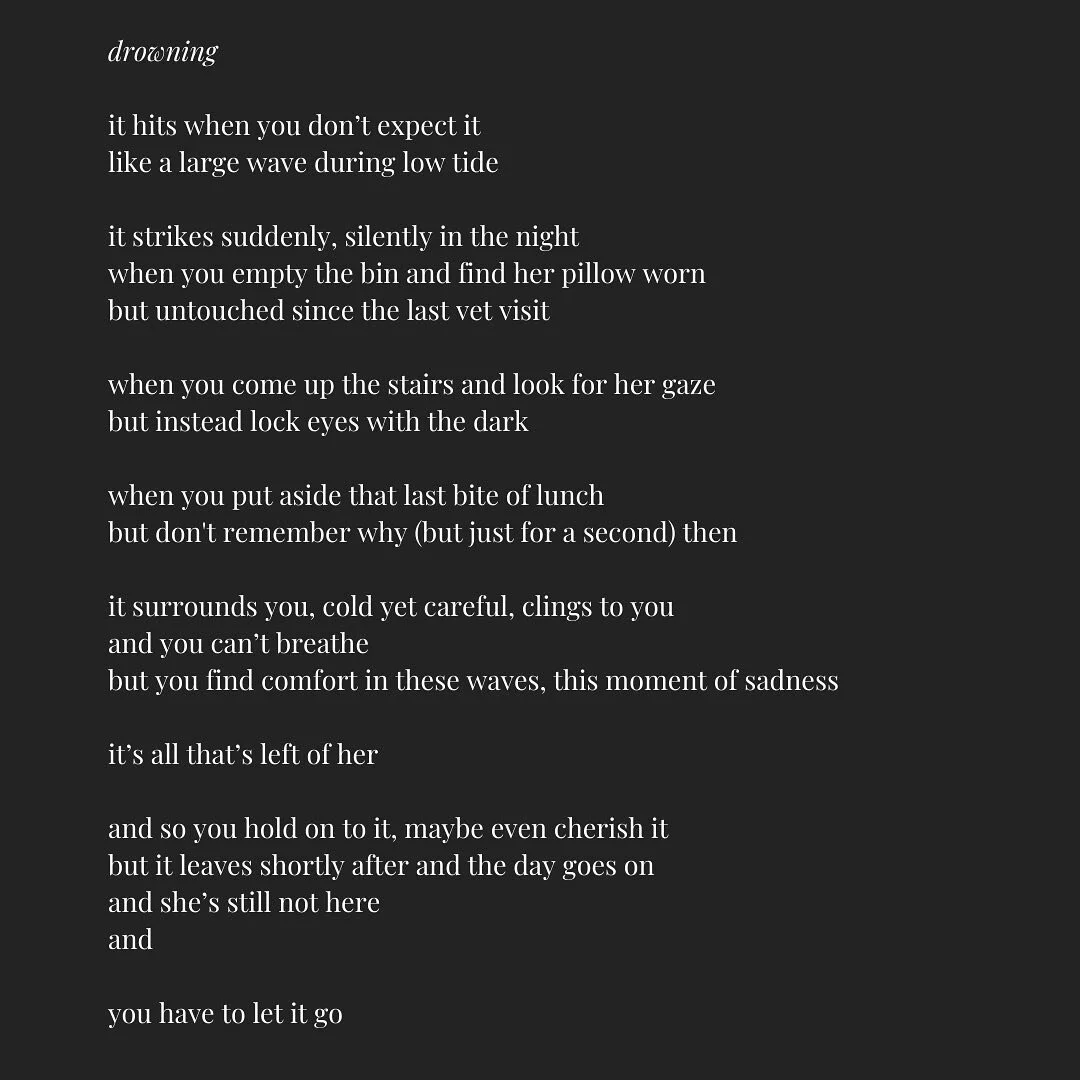 drowning

it hits when you don’t expect it
like a large wave during low tide

it strikes suddenly, silently in the night
when you empty the bin and find her pillow worn
but untouched since the last vet visit

when you come up the stairs and look for her gaze
but instead lock eyes with the dark

when you put aside that last bite of lunch
but don't remember why (but just for a second) then

it surrounds you, cold yet careful, clings to you
and you can’t breathe
but you find comfort in these waves, this moment of sadness

it’s all that’s left of her

and so you hold on to it, maybe even cherish it
but it leaves shortly after and the day goes on
and she’s still not here
and

you have to let it go